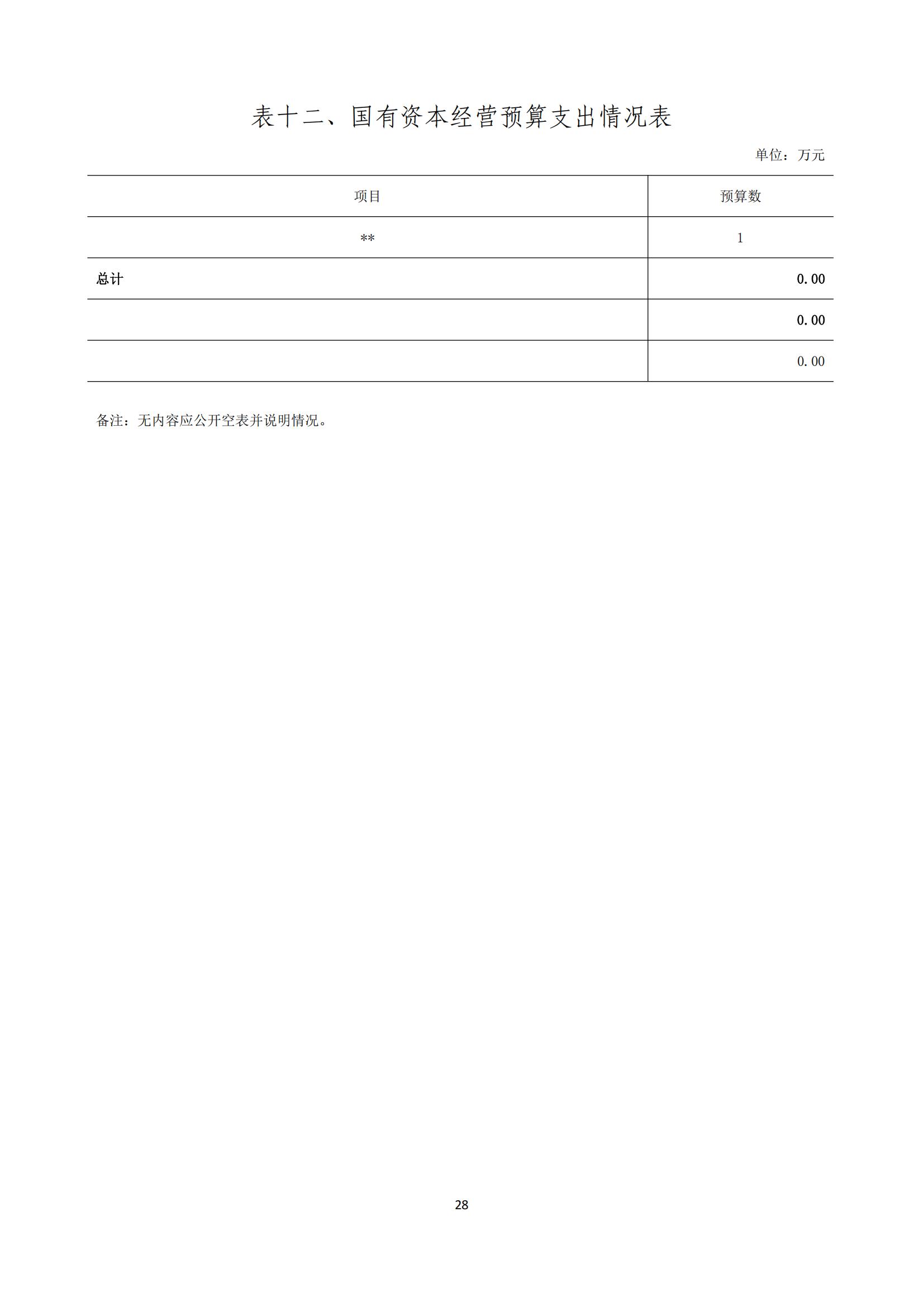 表十二、国有资本经营预算支出情况表

单位：万元

| 项目 | 预算数 |
|---|---|
| ** | 1 |
| 总计 | 0.00 |
| | 0.00 |
| | 0.00 |

备注：无内容应公开空表并说明情况。

28